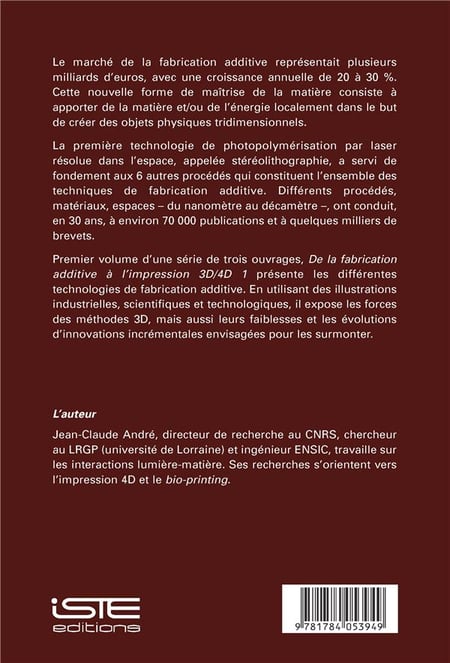 Le marché de la fabrication additive représentait plusieurs milliards d'euros, avec une croissance annuelle de 20 à 30 %. Cette nouvelle forme de maîtrise de la matière consiste à apporter de la matière et/ou de l'énergie localement dans le but de créer des objets physiques tridimensionnels.

La première technologie de photopolymérisation par laser résolue dans l'espace, appelée stéréolithographie, a servi de fondement aux 6 autres procédés qui constituent l'ensemble des techniques de fabrication additive. Différents procédés, matériaux, espaces – du nanomètre au décamètre –, ont conduit, en 30 ans, à environ 70 000 publications et à quelques milliers de brevets.

Premier volume d'une série de trois ouvrages, De la fabrication additive à l'impression 3D/4D 1 présente les différentes technologies de fabrication additive. En utilisant des illustrations industrielles, scientifiques et technologiques, il expose les forces des méthodes 3D, mais aussi leurs faiblesses et les évolutions d'innovations incrémentales envisagées pour les surmonter.

L'auteur

Jean-Claude André, directeur de recherche au CNRS, chercheur au LRGP (université de Lorraine) et ingénieur ENSIC, travaille sur les interactions lumière-matière. Ses recherches s'orientent vers l'impression 4D et le bio-printing.

iSTE
editions

9 781784 053949